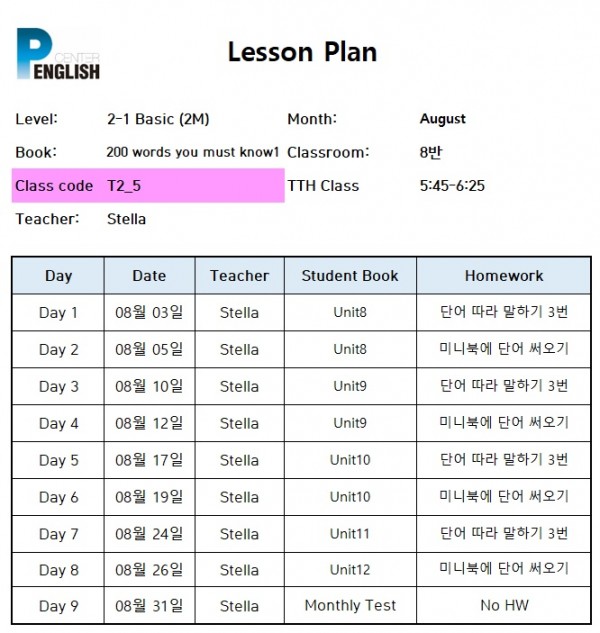 P CENTER ENGLISH

Lesson Plan

Level: 2-1 Basic (2M) Month: August

Book: 200 words you must know1 Classroom: 8반

Class code T2_5 TTH Class 5:45-6:25

Teacher: Stella

| Day | Date | Teacher | Student Book | Homework |
|---|---|---|---|---|
| Day 1 | 08월 03일 | Stella | Unit8 | 단어 따라 말하기 3번 |
| Day 2 | 08월 05일 | Stella | Unit8 | 미니북에 단어 써오기 |
| Day 3 | 08월 10일 | Stella | Unit9 | 단어 따라 말하기 3번 |
| Day 4 | 08월 12일 | Stella | Unit9 | 미니북에 단어 써오기 |
| Day 5 | 08월 17일 | Stella | Unit10 | 단어 따라 말하기 3번 |
| Day 6 | 08월 19일 | Stella | Unit10 | 미니북에 단어 써오기 |
| Day 7 | 08월 24일 | Stella | Unit11 | 단어 따라 말하기 3번 |
| Day 8 | 08월 26일 | Stella | Unit12 | 미니북에 단어 써오기 |
| Day 9 | 08월 31일 | Stella | Monthly Test | No HW |